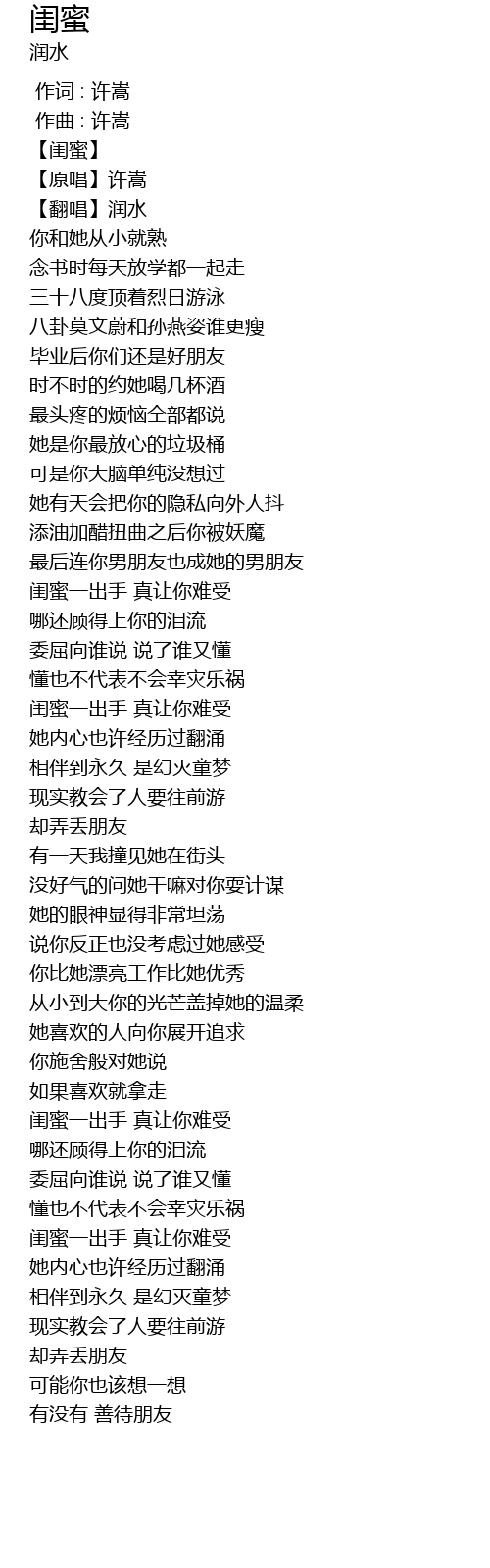 闺蜜
润水

作词 : 许嵩
作曲 : 许嵩
【闺蜜】
【原唱】许嵩
【翻唱】润水
你和她从小就熟
念书时每天放学都一起走
三十八度顶着烈日游泳
八卦莫文蔚和孙燕姿谁更瘦
毕业后你们还是好朋友
时不时的约她喝几杯酒
最头疼的烦恼全部都说
她是你最放心的垃圾桶
可是你大脑单纯没想过
她有天会把你的隐私向外人抖
添油加醋扭曲之后你被妖魔
最后连你男朋友也成她的男朋友
闺蜜一出手 真让你难受
哪还顾得上你的泪流
委屈向谁说 说了谁又懂
懂也不代表不会幸灾乐祸
闺蜜一出手 真让你难受
她内心也许经历过翻涌
相伴到永久 是幻灭童梦
现实教会了人要往前游
却弄丢朋友
有一天我撞见她在街头
没好气的问她干嘛对你耍计谋
她的眼神显得非常坦荡
说你反正也没考虑过她感受
你比她漂亮工作比她优秀
从小到大你的光芒盖掉她的温柔
她喜欢的人向你展开追求
你施舍般对她说
如果喜欢就拿走
闺蜜一出手 真让你难受
哪还顾得上你的泪流
委屈向谁说 说了谁又懂
懂也不代表不会幸灾乐祸
闺蜜一出手 真让你难受
她内心也许经历过翻涌
相伴到永久 是幻灭童梦
现实教会了人要往前游
却弄丢朋友
可能你也该想一想
有没有 善待朋友